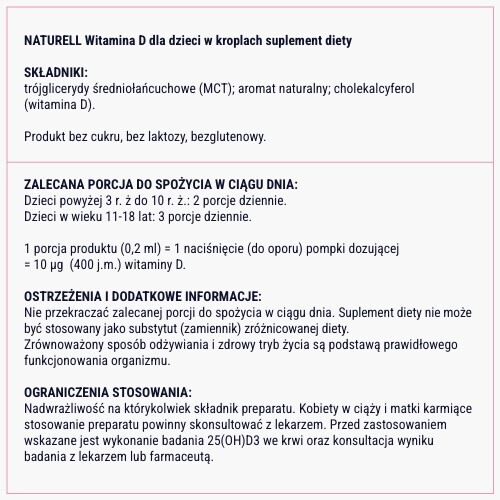 NATURELL Witamina D dla dzieci w kroplach suplement diety

SKŁADNIKI:
trójglicerydy średniołańcuchowe (MCT); aromat naturalny; cholekalcyferol (witamina D).

Produkt bez cukru, bez laktozy, bezglutenowy.

ZALECANA PORCJA DO SPOŻYCIA W CIĄGU DNIA:
Dzieci powyżej 3 r. ż do 10 r. ż.: 2 porcje dziennie.
Dzieci w wieku 11-18 lat: 3 porcje dziennie.

1 porcja produktu (0,2 ml) = 1 naciśnięcie (do oporu) pompki dozującej = 10 µg (400 j.m.) witaminy D.

OSTRZEŻENIA I DODATKOWE INFORMACJE:
Nie przekraczać zalecanej porcji do spożycia w ciągu dnia. Suplement diety nie może być stosowany jako substytut (zamiennik) zróżnicowanej diety.
Zrównoważony sposób odżywiania i zdrowy tryb życia są podstawą prawidłowego funkcjonowania organizmu.

OGRANICZENIA STOSOWANIA:
Nadwrażliwość na którykolwiek składnik preparatu. Kobiety w ciąży i matki karmiące stosowanie preparatu powinny skonsultować z lekarzem. Przed zastosowaniem wskazane jest wykonanie badania 25(OH)D3 we krwi oraz konsultacja wyniku badania z lekarzem lub farmaceutą.